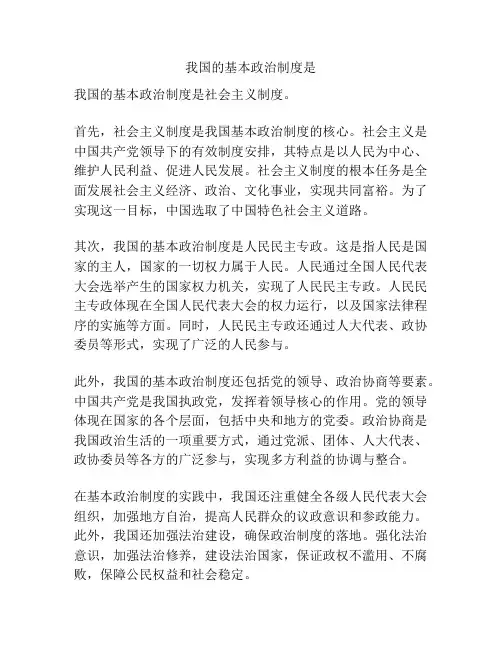 我国的基本政治制度是

我国的基本政治制度是社会主义制度。

首先，社会主义制度是我国基本政治制度的核心。社会主义是中国共产党领导下的有效制度安排，其特点是以人民为中心、维护人民利益、促进人民发展。社会主义制度的根本任务是全面发展社会主义经济、政治、文化事业，实现共同富裕。为了实现这一目标，中国选取了中国特色社会主义道路。

其次，我国的基本政治制度是人民民主专政。这是指人民是国家的主人，国家的一切权力属于人民。人民通过全国人民代表大会选举产生的国家权力机关，实现了人民民主专政。人民民主专政体现在全国人民代表大会的权力运行，以及国家法律程序的实施等方面。同时，人民民主专政还通过人大代表、政协委员等形式，实现了广泛的人民参与。

此外，我国的基本政治制度还包括党的领导、政治协商等要素。中国共产党是我国执政党，发挥着领导核心的作用。党的领导体现在国家的各个层面，包括中央和地方的党委。政治协商是我国政治生活的一项重要方式，通过党派、团体、人大代表、政协委员等各方的广泛参与，实现多方利益的协调与整合。

在基本政治制度的实践中，我国还注重健全各级人民代表大会组织，加强地方自治，提高人民群众的议政意识和参政能力。此外，我国还加强法治建设，确保政治制度的落地。强化法治意识，加强法治修养，建设法治国家，保证政权不滥用、不腐败，保障公民权益和社会稳定。